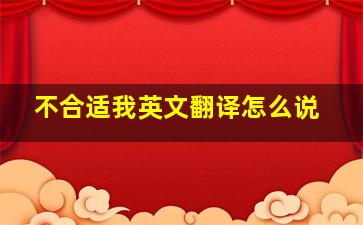 不合适我英文翻译怎么说